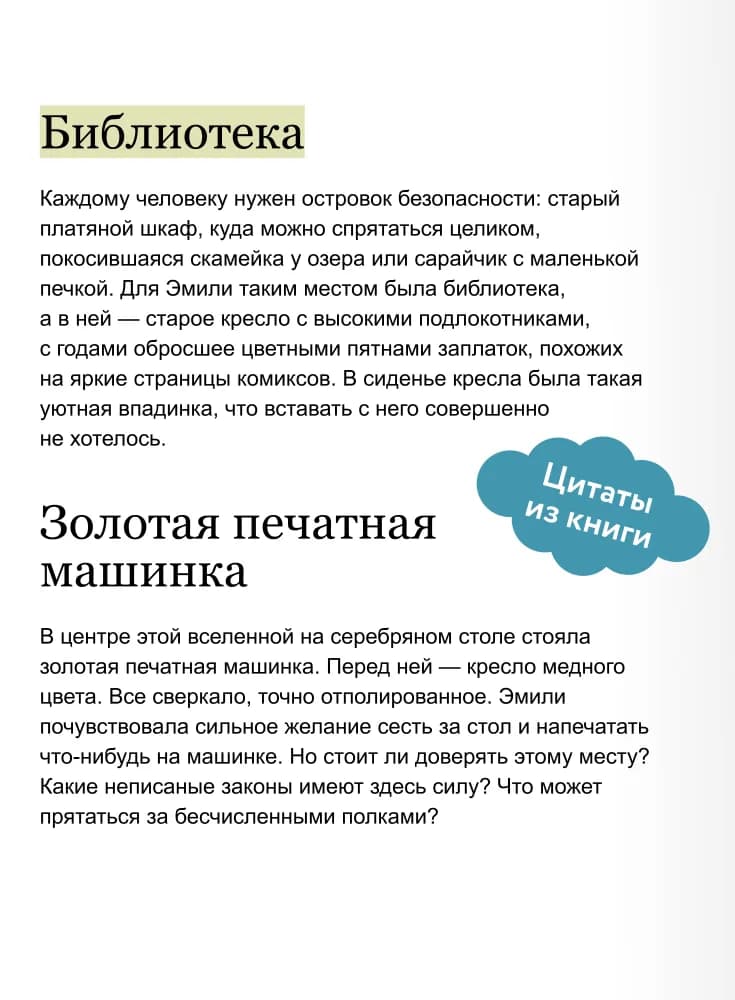 Библиотека

Каждому человеку нужен островок безопасности: старый платяной шкаф, куда можно спрятаться целиком, покосившаяся скамейка у озера или сарайчик с маленькой печкой. Для Эмили таким местом была библиотека, а в ней — старое кресло с высокими подлокотниками, с годами обросшее цветными пятнами заплаток, похожих на яркие страницы комиксов. В сиденье кресла была такая уютная впадинка, что вставать с него совершенно не хотелось.

Цитаты из книги

Золотая печатная машинка

В центре этой вселенной на серебряном столе стояла золотая печатная машинка. Перед ней — кресло медного цвета. Все сверкало, точно отполированное. Эмили почувствовала сильное желание сесть за стол и напечатать что-нибудь на машинке. Но стоит ли доверять этому месту? Какие неписаные законы имеют здесь силу? Что может прятаться за бесчисленными полками?